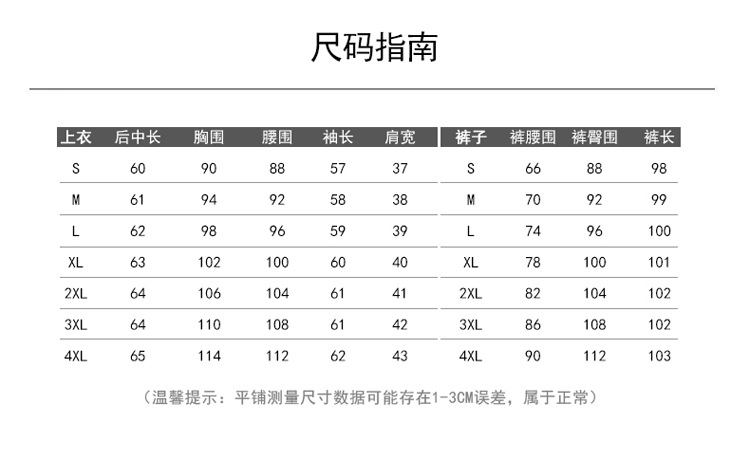 尺码指南

| 上衣 | 后中长 | 胸围 | 腰围 | 袖长 | 肩宽 |
|---|---|---|---|---|---|
| S | 60 | 90 | 88 | 57 | 37 |
| M | 61 | 94 | 92 | 58 | 38 |
| L | 62 | 98 | 96 | 59 | 39 |
| XL | 63 | 102 | 100 | 60 | 40 |
| 2XL | 64 | 106 | 104 | 61 | 41 |
| 3XL | 64 | 110 | 108 | 61 | 42 |
| 4XL | 65 | 114 | 112 | 62 | 43 |

| 裤子 | 裤腰围 | 裤臀围 | 裤长 |
|---|---|---|---|
| S | 66 | 88 | 98 |
| M | 70 | 92 | 99 |
| L | 74 | 96 | 100 |
| XL | 78 | 100 | 101 |
| 2XL | 82 | 104 | 102 |
| 3XL | 86 | 108 | 102 |
| 4XL | 90 | 112 | 103 |

（温馨提示：平铺测量尺寸数据可能存在1-3CM误差，属于正常）